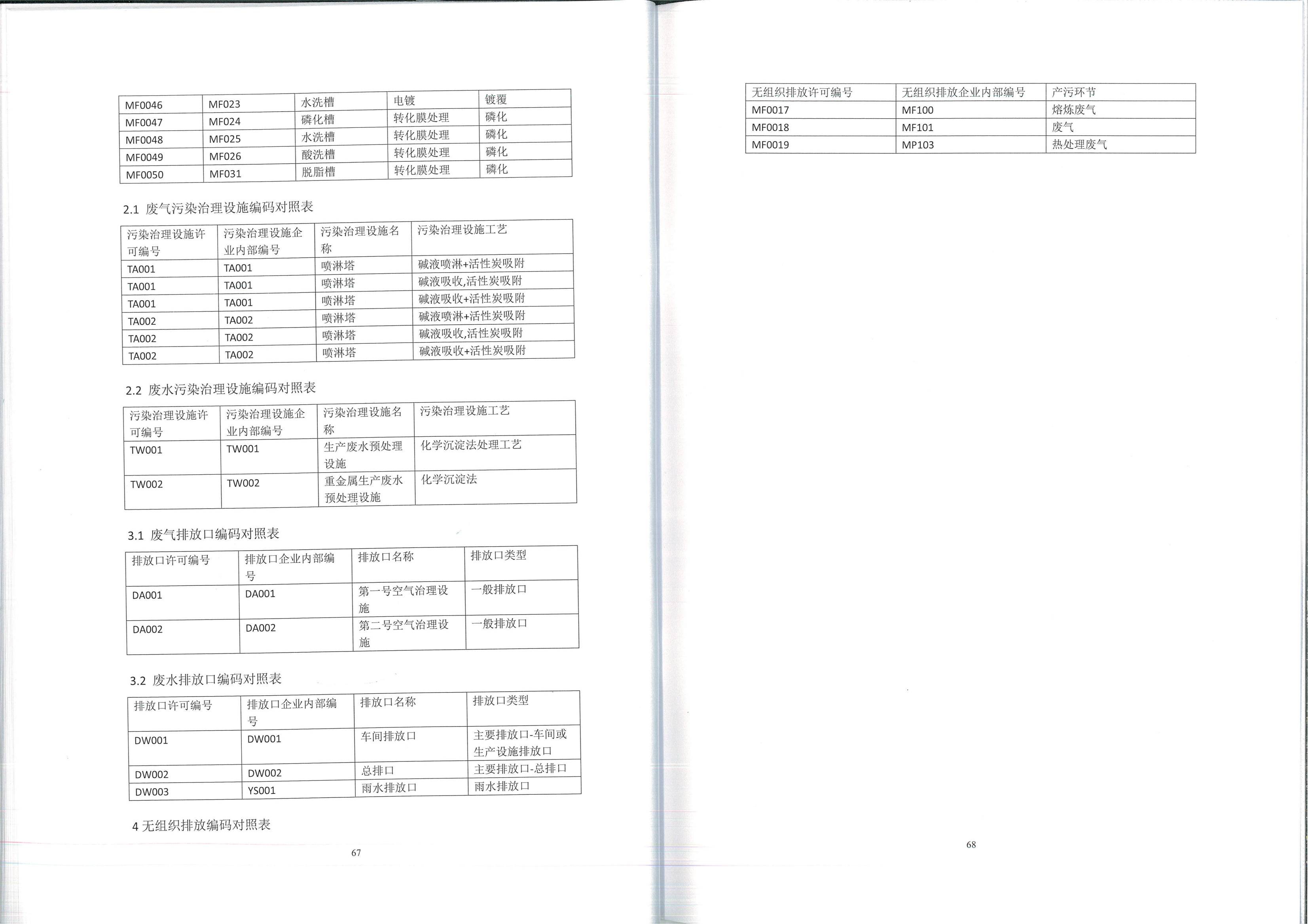 | MF0046 | MF023 | 水洗槽 | 电镀 | 镀覆 |
|---|---|---|---|---|
| MF0047 | MF024 | 磷化槽 | 转化膜处理 | 磷化 |
| MF0048 | MF025 | 水洗槽 | 转化膜处理 | 磷化 |
| MF0049 | MF026 | 酸洗槽 | 转化膜处理 | 磷化 |
| MF0050 | MF031 | 脱脂槽 | 转化膜处理 | 磷化 |

2.1 废气污染治理设施编码对照表

| 污染治理设施许可编号 | 污染治理设施企业内部编号 | 污染治理设施名称 | 污染治理设施工艺 |
|---|---|---|---|
| TA001 | TA001 | 喷淋塔 | 碱液喷淋+活性炭吸附 |
| TA001 | TA001 | 喷淋塔 | 碱液吸收,活性炭吸附 |
| TA001 | TA001 | 喷淋塔 | 碱液吸收+活性炭吸附 |
| TA002 | TA002 | 喷淋塔 | 碱液喷淋+活性炭吸附 |
| TA002 | TA002 | 喷淋塔 | 碱液吸收,活性炭吸附 |
| TA002 | TA002 | 喷淋塔 | 碱液吸收+活性炭吸附 |

2.2 废水污染治理设施编码对照表

| 污染治理设施许可编号 | 污染治理设施企业内部编号 | 污染治理设施名称 | 污染治理设施工艺 |
|---|---|---|---|
| TW001 | TW001 | 生产废水预处理设施 | 化学沉淀法处理工艺 |
| TW002 | TW002 | 重金属生产废水预处理设施 | 化学沉淀法 |

3.1 废气排放口编码对照表

| 排放口许可编号 | 排放口企业内部编号 | 排放口名称 | 排放口类型 |
|---|---|---|---|
| DA001 | DA001 | 第一号空气治理设施 | 一般排放口 |
| DA002 | DA002 | 第二号空气治理设施 | 一般排放口 |

3.2 废水排放口编码对照表

| 排放口许可编号 | 排放口企业内部编号 | 排放口名称 | 排放口类型 |
|---|---|---|---|
| DW001 | DW001 | 车间排放口 | 主要排放口-车间或生产设施排放口 |
| DW002 | DW002 | 总排口 | 主要排放口-总排口 |
| DW003 | YS001 | 雨水排放口 | 雨水排放口 |

4 无组织排放编码对照表

67

| 无组织排放许可编号 | 无组织排放企业内部编号 | 产污环节 |
|---|---|---|
| MF0017 | MF100 | 熔炼废气 |
| MF0018 | MF101 | 废气 |
| MF0019 | MP103 | 热处理废气 |

68